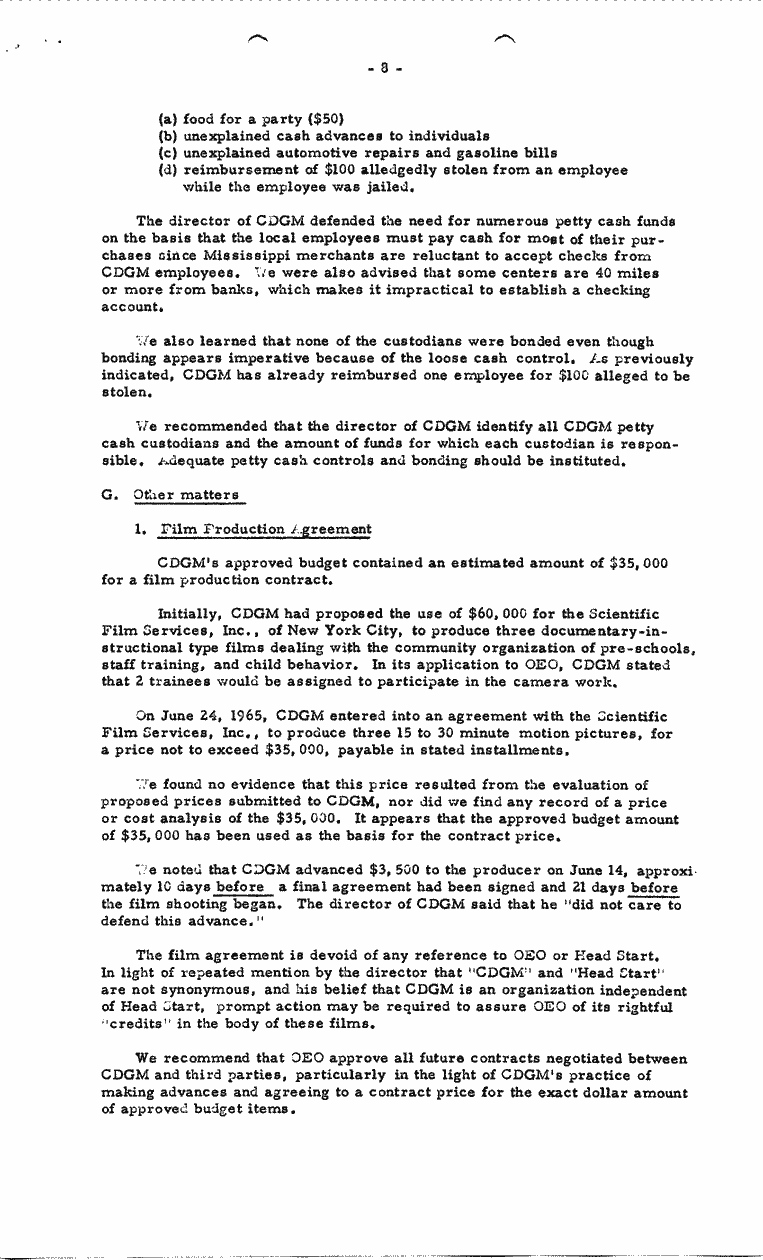 - 8 -

(a) food for a party ($50)
(b) unexplained cash advances to individuals
(c) unexplained automotive repairs and gasoline bills
(d) reimbursement of $100 alledgedly stolen from an employee while the employee was jailed.

The director of CDGM defended the need for numerous petty cash funds on the basis that the local employees must pay cash for most of their purchases since Mississippi merchants are reluctant to accept checks from CDGM employees. We were also advised that some centers are 40 miles or more from banks, which makes it impractical to establish a checking account.

We also learned that none of the custodians were bonded even though bonding appears imperative because of the loose cash control. As previously indicated, CDGM has already reimbursed one employee for $100 alleged to be stolen.

We recommended that the director of CDGM identify all CDGM petty cash custodians and the amount of funds for which each custodian is responsible. Adequate petty cash controls and bonding should be instituted.

G. Other matters

1. Film Production Agreement

CDGM's approved budget contained an estimated amount of $35,000 for a film production contract.

Initially, CDGM had proposed the use of $60,000 for the Scientific Film Services, Inc., of New York City, to produce three documentary-instructional type films dealing with the community organization of pre-schools, staff training, and child behavior. In its application to OEO, CDGM stated that 2 trainees would be assigned to participate in the camera work.

On June 24, 1965, CDGM entered into an agreement with the Scientific Film Services, Inc., to produce three 15 to 30 minute motion pictures, for a price not to exceed $35,000, payable in stated installments.

We found no evidence that this price resulted from the evaluation of proposed prices submitted to CDGM, nor did we find any record of a price or cost analysis of the $35,000. It appears that the approved budget amount of $35,000 has been used as the basis for the contract price.

We noted that CDGM advanced $3,500 to the producer on June 14, approximately 10 days before a final agreement had been signed and 21 days before the film shooting began. The director of CDGM said that he "did not care to defend this advance."

The film agreement is devoid of any reference to OEO or Head Start. In light of repeated mention by the director that "CDGM" and "Head Start" are not synonymous, and his belief that CDGM is an organization independent of Head Start, prompt action may be required to assure OEO of its rightful "credits" in the body of these films.

We recommend that OEO approve all future contracts negotiated between CDGM and third parties, particularly in the light of CDGM's practice of making advances and agreeing to a contract price for the exact dollar amount of approved budget items.